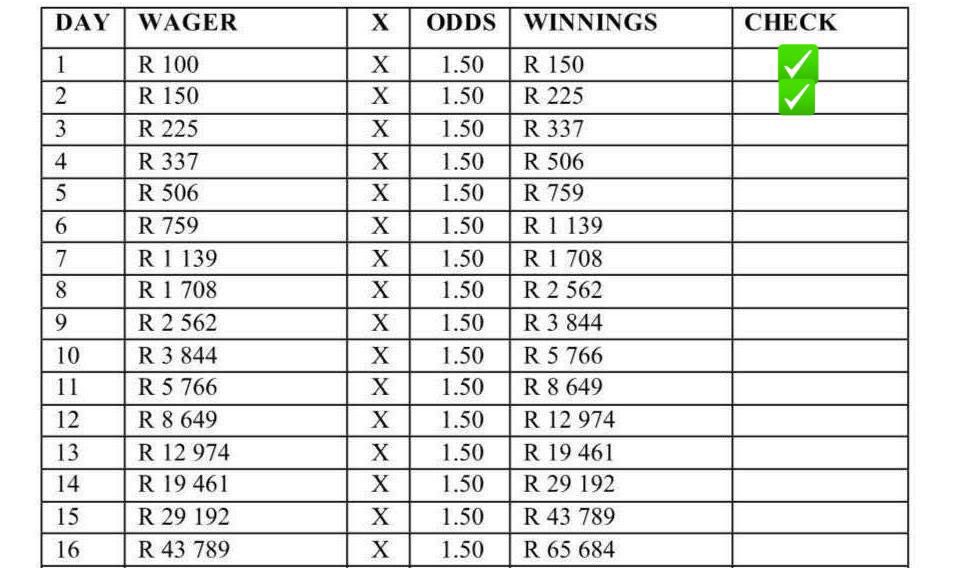 | DAY | WAGER | X | ODDS | WINNINGS | CHECK |
|---|---|---|---|---|---|
| 1 | R 100 | X | 1.50 | R 150 | ✓ |
| 2 | R 150 | X | 1.50 | R 225 | ✓ |
| 3 | R 225 | X | 1.50 | R 337 | |
| 4 | R 337 | X | 1.50 | R 506 | |
| 5 | R 506 | X | 1.50 | R 759 | |
| 6 | R 759 | X | 1.50 | R 1 139 | |
| 7 | R 1 139 | X | 1.50 | R 1 708 | |
| 8 | R 1 708 | X | 1.50 | R 2 562 | |
| 9 | R 2 562 | X | 1.50 | R 3 844 | |
| 10 | R 3 844 | X | 1.50 | R 5 766 | |
| 11 | R 5 766 | X | 1.50 | R 8 649 | |
| 12 | R 8 649 | X | 1.50 | R 12 974 | |
| 13 | R 12 974 | X | 1.50 | R 19 461 | |
| 14 | R 19 461 | X | 1.50 | R 29 192 | |
| 15 | R 29 192 | X | 1.50 | R 43 789 | |
| 16 | R 43 789 | X | 1.50 | R 65 684 | |